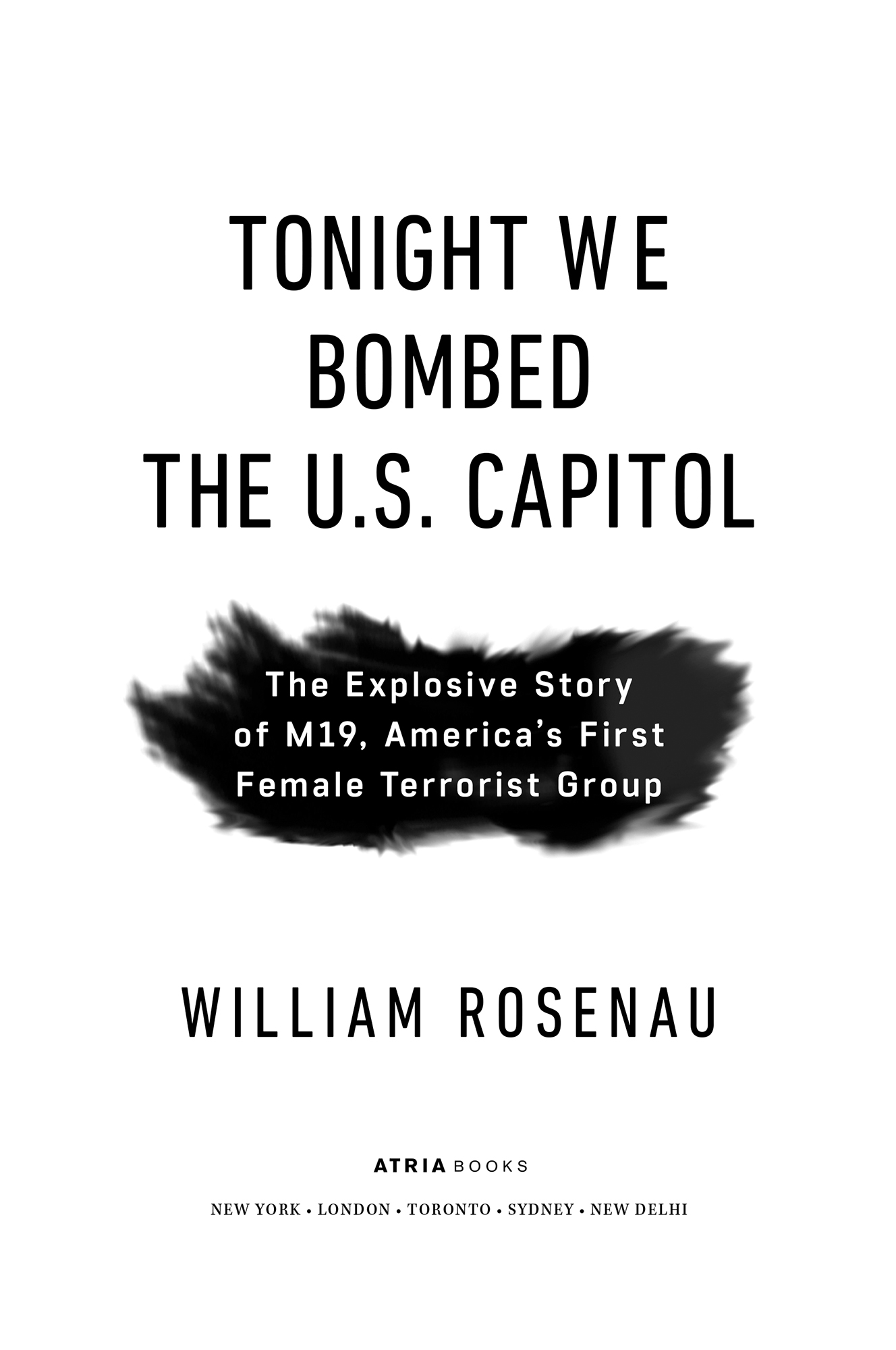 TONIGHT WE BOMBED THE U.S. CAPITOL

The Explosive Story of M19, America's First Female Terrorist Group

WILLIAM ROSENAU

ATRIA BOOKS

NEW YORK • LONDON • TORONTO • SYDNEY • NEW DELHI